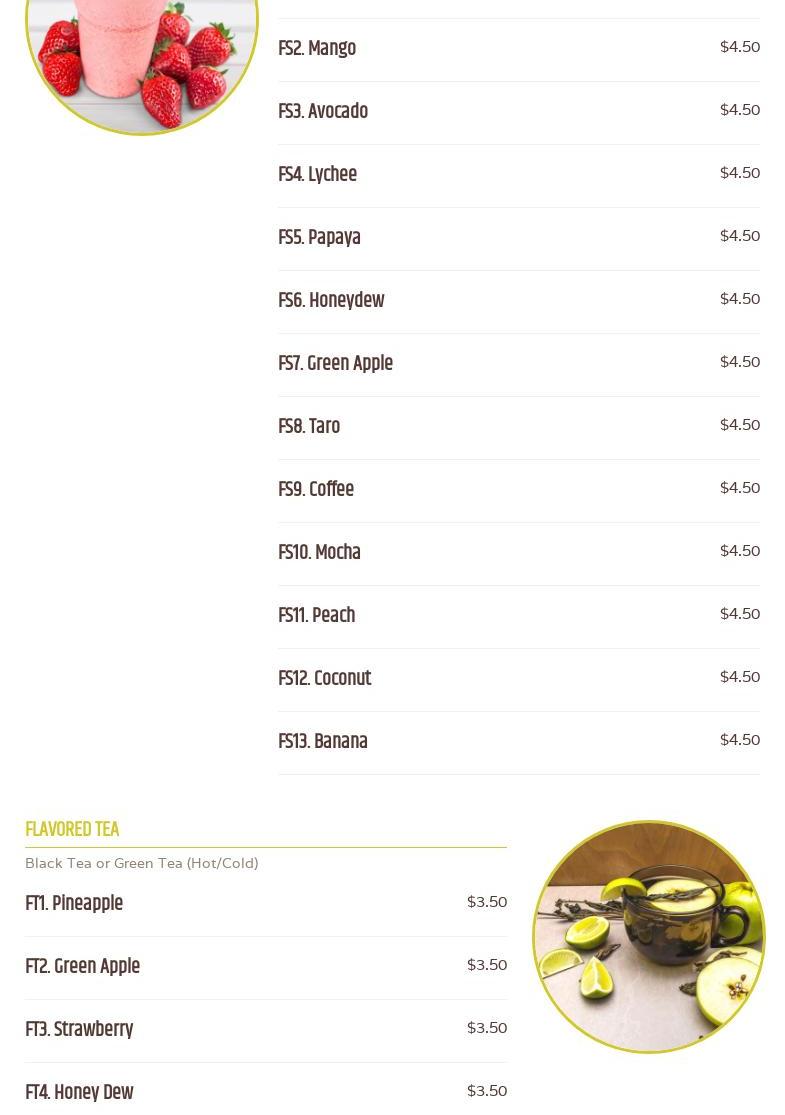 FS2. Mango
$4.50

FS3. Avocado
$4.50

FS4. Lychee
$4.50

FS5. Papaya
$4.50

FS6. Honeydew
$4.50

FS7. Green Apple
$4.50

FS8. Taro
$4.50

FS9. Coffee
$4.50

FS10. Mocha
$4.50

FS11. Peach
$4.50

FS12. Coconut
$4.50

FS13. Banana
$4.50

FLAVORED TEA

Black Tea or Green Tea (Hot/Cold)

FT1. Pineapple
$3.50

FT2. Green Apple
$3.50

FT3. Strawberry
$3.50

FT4. Honey Dew
$3.50